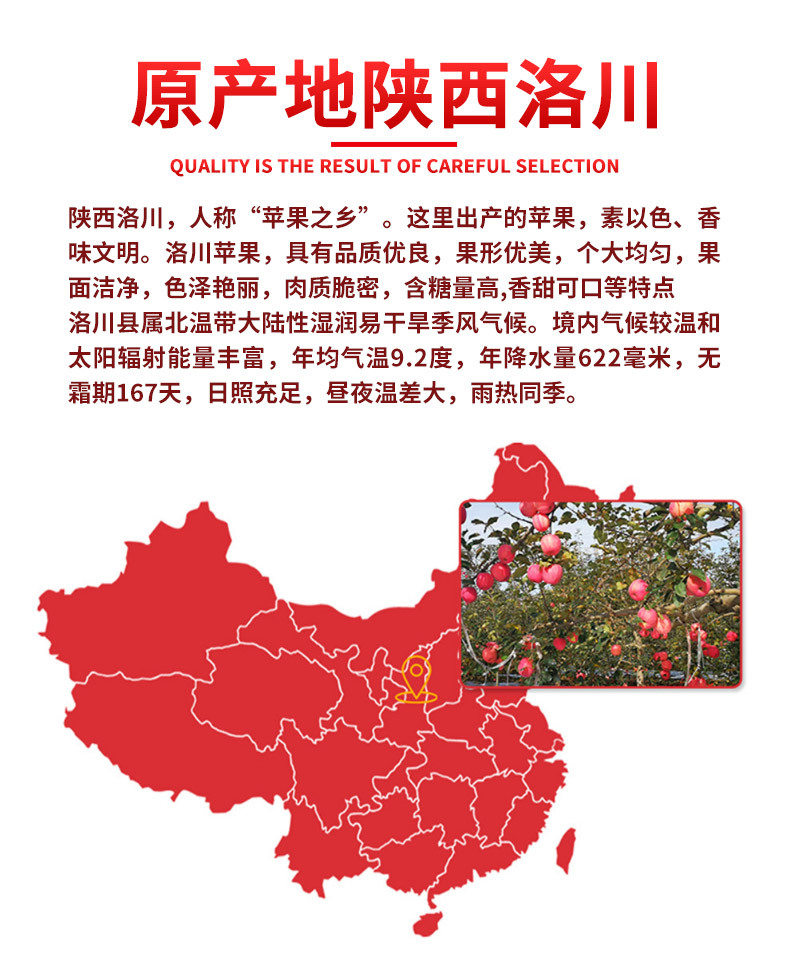 原产地陕西洛川

QUALITY IS THE RESULT OF CAREFUL SELECTION

陕西洛川，人称“苹果之乡”。这里出产的苹果，素以色、香味文明。洛川苹果，具有品质优良，果形优美，个大均匀，果面洁净，色泽艳丽，肉质脆密，含糖量高,香甜可口等特点
洛川县属北温带大陆性湿润易干旱季风气候。境内气候较温和太阳辐射能量丰富，年均气温9.2度，年降水量622毫米，无霜期167天，日照充足，昼夜温差大，雨热同季。